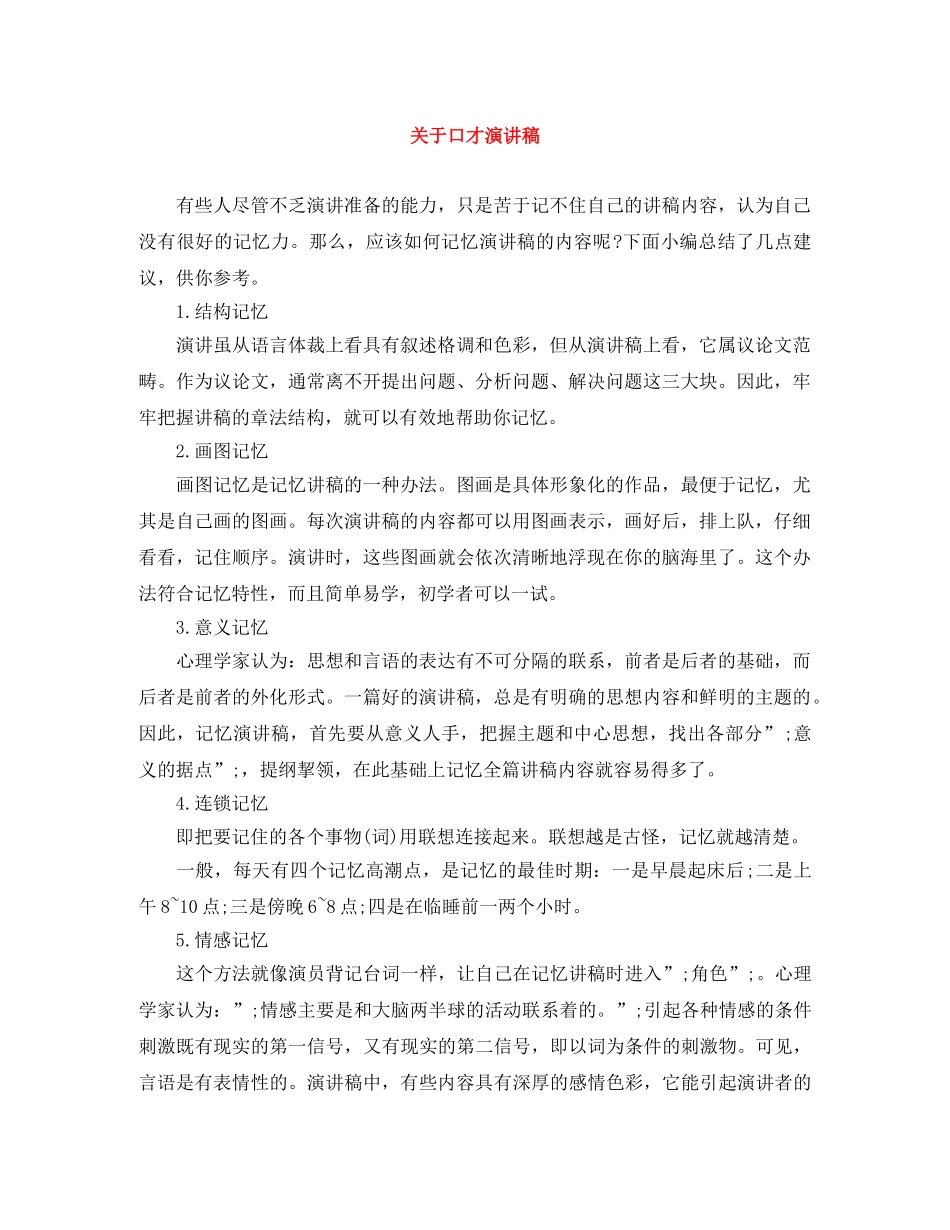 关于口才演讲稿

有些人尽管不乏演讲准备的能力，只是苦于记不住自己的讲稿内容，认为自己没有很好的记忆力。那么，应该如何记忆演讲稿的内容呢?下面小编总结了几点建议，供你参考。

1.结构记忆

演讲虽从语言体裁上看具有叙述格调和色彩，但从演讲稿上看，它属议论文范畴。作为议论文，通常离不开提出问题、分析问题、解决问题这三大块。因此，牢牢把握讲稿的章法结构，就可以有效地帮助你记忆。

2.画图记忆

画图记忆是记忆讲稿的一种办法。图画是具体形象化的作品，最便于记忆，尤其是自己画的图画。每次演讲稿的内容都可以用图画表示，画好后，排上队，仔细看看，记住顺序。演讲时，这些图画就会依次清晰地浮现在你的脑海里了。这个办法符合记忆特性，而且简单易学，初学者可以一试。

3.意义记忆

心理学家认为：思想和言语的表达有不可分隔的联系，前者是后者的基础，而后者是前者的外化形式。一篇好的演讲稿，总是有明确的思想内容和鲜明的主题的。因此，记忆演讲稿，首先要从意义人手，把握主题和中心思想，找出各部分”;意义的据点”;，提纲挈领，在此基础上记忆全篇讲稿内容就容易得多了。

4.连锁记忆

即把要记住的各个事物(词)用联想连接起来。联想越是古怪，记忆就越清楚。

一般，每天有四个记忆高潮点，是记忆的最佳时期：一是早晨起床后;二是上午8~10点;三是傍晚6~8点;四是在临睡前一两个小时。

5.情感记忆

这个方法就像演员背记台词一样，让自己在记忆讲稿时进入”;角色”;。心理学家认为：”;情感主要是和大脑两半球的活动联系着的。”;引起各种情感的条件刺激既有现实的第一信号，又有现实的第二信号，即以词为条件的刺激物。可见，言语是有表情性的。演讲稿中，有些内容具有深厚的感情色彩，它能引起演讲者的